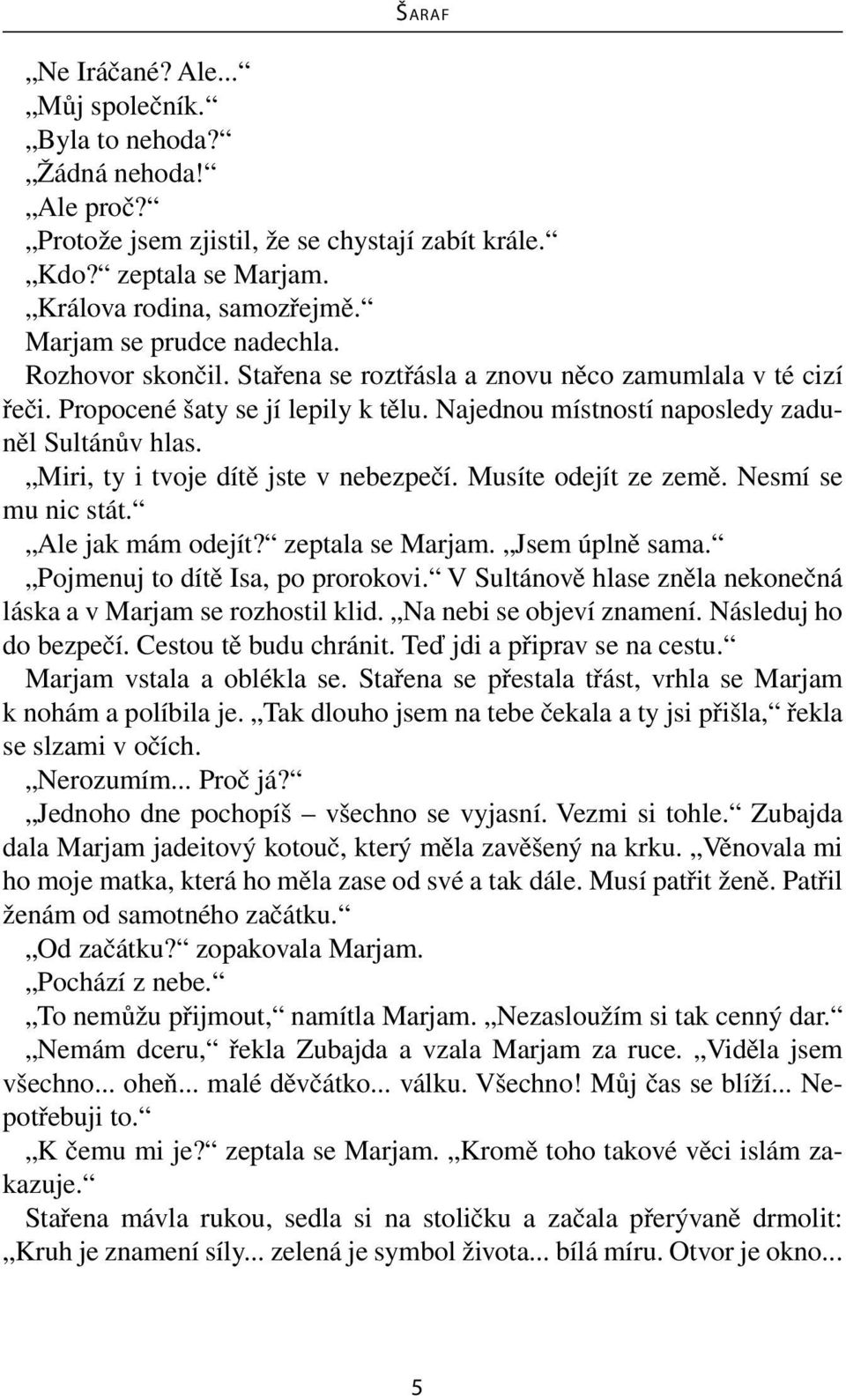 ŠARAF

„Ne Iráčané? Ale...“

„Můj společník.“

„Byla to nehoda?“

„Žádná nehoda!“

„Ale proč?“

„Protože jsem zjistil, že se chystají zabít krále.“

„Kdo?“ zeptala se Marjam.

„Králova rodina, samozřejmě.“

Marjam se prudce nadechla.

Rozhovor skončil. Stařena se roztřásla a znovu něco zamumlala v té cizí řeči. Propocené šaty se jí lepily k tělu. Najednou místností naposledy zaduněl Sultánův hlas.

„Miri, ty i tvoje dítě jste v nebezpečí. Musíte odejít ze země. Nesmí se mu nic stát.“

„Ale jak mám odejít?“ zeptala se Marjam. „Jsem úplně sama.“

„Pojmenuj to dítě Isa, po prorokovi.“ V Sultánově hlase zněla nekonečná láska a v Marjam se rozhostil klid. „Na nebi se objeví znamení. Následuj ho do bezpečí. Cestou tě budu chránit. Teď jdi a připrav se na cestu.“

Marjam vstala a oblékla se. Stařena se přestala třást, vrhla se Marjam k nohám a políbila je. „Tak dlouho jsem na tebe čekala a ty jsi přišla,“ řekla se slzami v očích.

„Nerozumím... Proč já?“

„Jednoho dne pochopíš – všechno se vyjasní. Vezmi si tohle.“ Zubajda dala Marjam jadeitový kotouč, který měla zavěšený na krku. „Věnovala mi ho moje matka, která ho měla zase od své a tak dále. Musí patřit ženě. Patřil ženám od samotného začátku.“

„Od začátku?“ zopakovala Marjam.

„Pochází z nebe.“

„To nemůžu přijmout,“ namítla Marjam. „Nezasloužím si tak cenný dar.“

„Nemám dceru,“ řekla Zubajda a vzala Marjam za ruce. „Viděla jsem všechno... oheň... malé děvčátko... válku. Všechno! Můj čas se blíží... Nepotřebuji to.“

„K čemu mi je?“ zeptala se Marjam. „Kromě toho takové věci islám zakazuje.“

Stařena mávla rukou, sedla si na stoličku a začala přerývaně drmolit: „Kruh je znamení síly... zelená je symbol života... bílá míru. Otvor je okno...

5